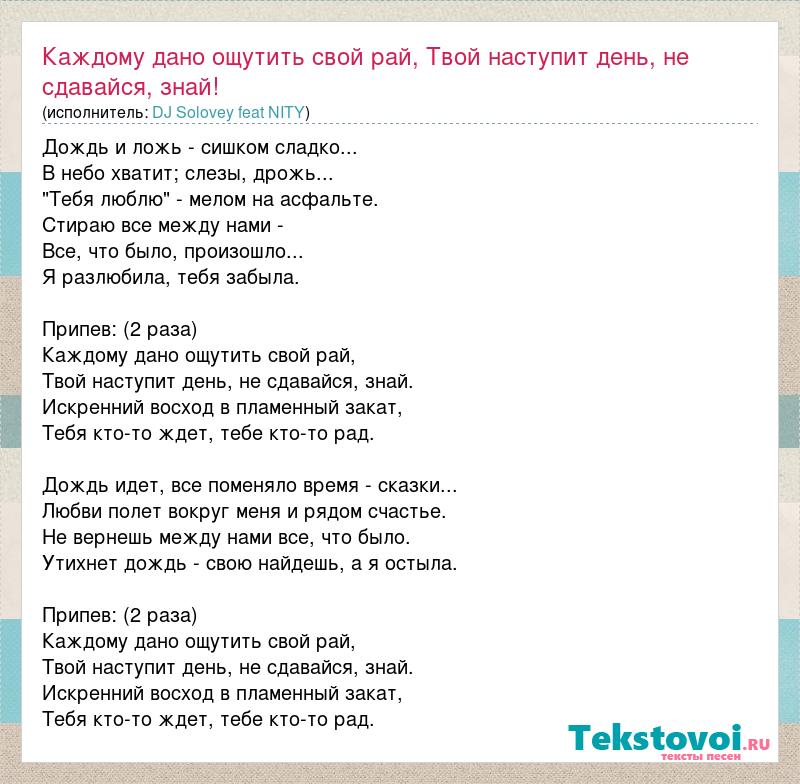 Каждому дано ощутить свой рай, Твой наступит день, не сдавайся, знай!
(исполнитель: DJ Solovey feat NITY)

Дождь и ложь - сишком сладко...
В небо хватит; слезы, дрожь...
"Тебя люблю" - мелом на асфальте.
Стираю все между нами -
Все, что было, произошло...
Я разлюбила, тебя забыла.

Припев: (2 раза)
Каждому дано ощутить свой рай,
Твой наступит день, не сдавайся, знай.
Искренний восход в пламенный закат,
Тебя кто-то ждет, тебе кто-то рад.

Дождь идет, все поменяло время - сказки...
Любви полет вокруг меня и рядом счастье.
Не вернешь между нами все, что было.
Утихнет дождь - свою найдешь, а я остыла.

Припев: (2 раза)
Каждому дано ощутить свой рай,
Твой наступит день, не сдавайся, знай.
Искренний восход в пламенный закат,
Тебя кто-то ждет, тебе кто-то рад.

Tekstovoi.RU
тексты песен